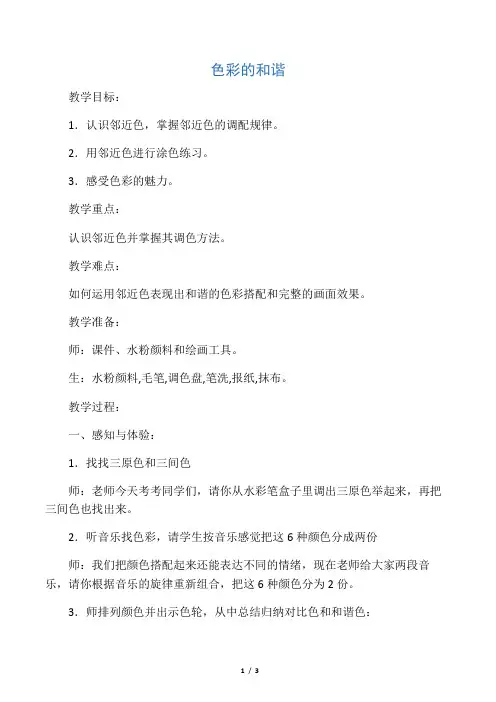 色彩的和谐

教学目标：

1．认识邻近色，掌握邻近色的调配规律。

2．用邻近色进行涂色练习。

3．感受色彩的魅力。

教学重点：

认识邻近色并掌握其调色方法。

教学难点：

如何运用邻近色表现出和谐的色彩搭配和完整的画面效果。

教学准备：

师：课件、水粉颜料和绘画工具。

生：水粉颜料,毛笔,调色盘,笔洗,报纸,抹布。

教学过程：

一、感知与体验：

1．找找三原色和三间色

师：老师今天考考同学们，请你从水彩笔盒子里调出三原色举起来，再把三间色也找出来。

2．听音乐找色彩，请学生按音乐感觉把这 6 种颜色分成两份

师：我们把颜色搭配起来还能表达不同的情绪，现在老师给大家两段音乐，请你根据音乐的旋律重新组合，把这 6 种颜色分为 2 份。

3．师排列颜色并出示色轮，从中总结归纳对比色和和谐色：

1 / 3